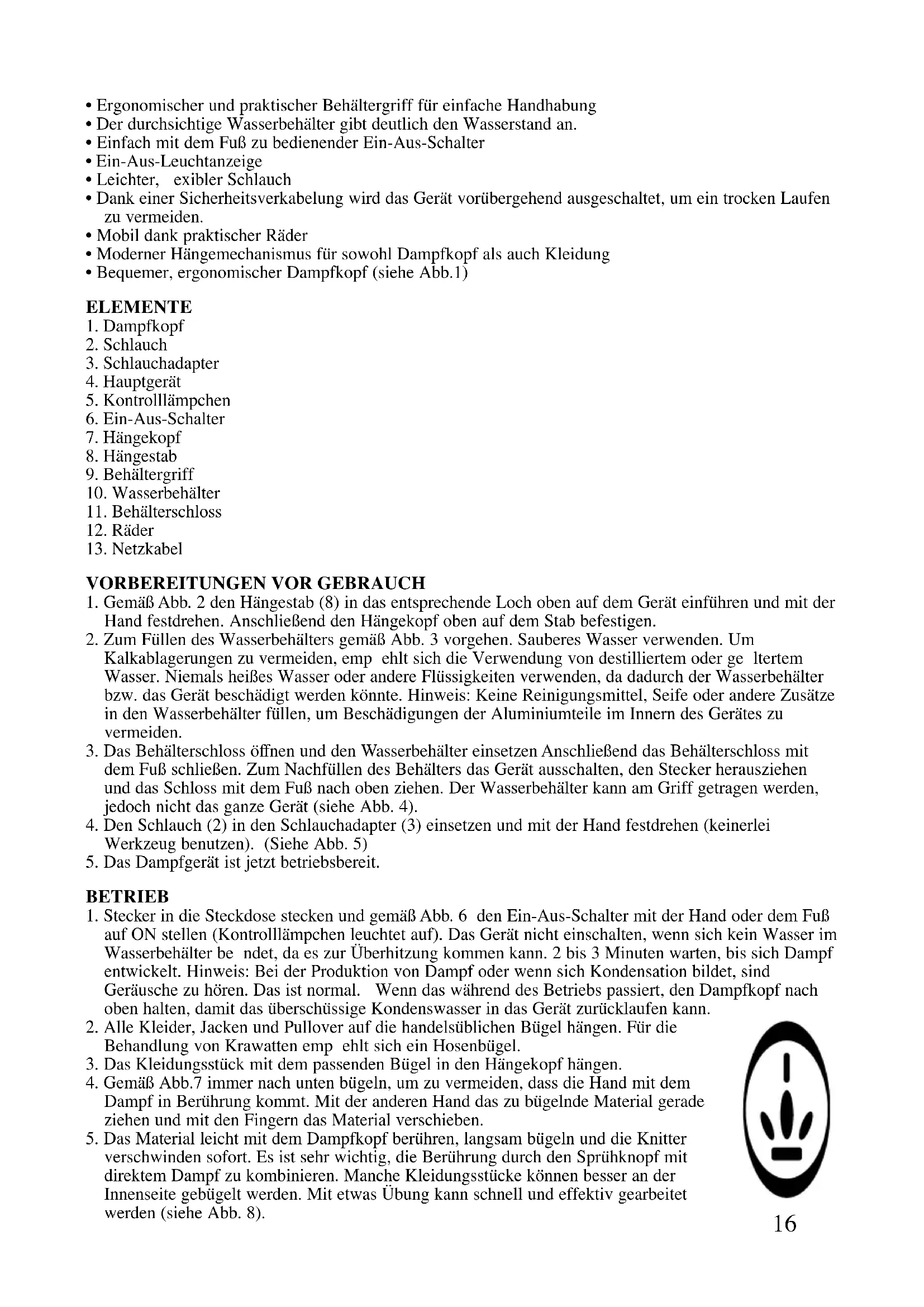 • Ergonomischer und praktischer Behältergriff für einfache Handhabung
• Der durchsichtige Wasserbehälter gibt deutlich den Wasserstand an.
• Einfach mit dem Fuß zu bedienender Ein-Aus-Schalter
• Ein-Aus-Leuchtanzeige
• Leichter, exibler Schlauch
• Dank einer Sicherheitsverkabelung wird das Gerät vorübergehend ausgeschaltet, um ein trocken Laufen zu vermeiden.
• Mobil dank praktischer Räder
• Moderner Hängemechanismus für sowohl Dampfkopf als auch Kleidung
• Bequemer, ergonomischer Dampfkopf (siehe Abb.1)

ELEMENTE
1. Dampfkopf
2. Schlauch
3. Schlauchadapter
4. Hauptgerät
5. Kontrolllämpchen
6. Ein-Aus-Schalter
7. Hängekopf
8. Hängestab
9. Behältergriff
10. Wasserbehälter
11. Behälterschloss
12. Räder
13. Netzkabel

VORBEREITUNGEN VOR GEBRAUCH
1. Gemäß Abb. 2 den Hängestab (8) in das entsprechende Loch oben auf dem Gerät einführen und mit der Hand festdrehen. Anschließend den Hängekopf oben auf dem Stab befestigen.
2. Zum Füllen des Wasserbehälters gemäß Abb. 3 vorgehen. Sauberes Wasser verwenden. Um Kalkablagerungen zu vermeiden, emp ehlt sich die Verwendung von destilliertem oder ge ltertem Wasser. Niemals heißes Wasser oder andere Flüssigkeiten verwenden, da dadurch der Wasserbehälter bzw. das Gerät beschädigt werden könnte. Hinweis: Keine Reinigungsmittel, Seife oder andere Zusätze in den Wasserbehälter füllen, um Beschädigungen der Aluminiumteile im Innern des Gerätes zu vermeiden.
3. Das Behälterschloss öffnen und den Wasserbehälter einsetzen Anschließend das Behälterschloss mit dem Fuß schließen. Zum Nachfüllen des Behälters das Gerät ausschalten, den Stecker herausziehen und das Schloss mit dem Fuß nach oben ziehen. Der Wasserbehälter kann am Griff getragen werden, jedoch nicht das ganze Gerät (siehe Abb. 4).
4. Den Schlauch (2) in den Schlauchadapter (3) einsetzen und mit der Hand festdrehen (keinerlei Werkzeug benutzen). (Siehe Abb. 5)
5. Das Dampfgerät ist jetzt betriebsbereit.

BETRIEB
1. Stecker in die Steckdose stecken und gemäß Abb. 6 den Ein-Aus-Schalter mit der Hand oder dem Fuß auf ON stellen (Kontrolllämpchen leuchtet auf). Das Gerät nicht einschalten, wenn sich kein Wasser im Wasserbehälter be ndet, da es zur Überhitzung kommen kann. 2 bis 3 Minuten warten, bis sich Dampf entwickelt. Hinweis: Bei der Produktion von Dampf oder wenn sich Kondensation bildet, sind Geräusche zu hören. Das ist normal. Wenn das während des Betriebs passiert, den Dampfkopf nach oben halten, damit das überschüssige Kondenswasser in das Gerät zurücklaufen kann.
2. Alle Kleider, Jacken und Pullover auf die handelsüblichen Bügel hängen. Für die Behandlung von Krawatten emp ehlt sich ein Hosenbügel.
3. Das Kleidungsstück mit dem passenden Bügel in den Hängekopf hängen.
4. Gemäß Abb.7 immer nach unten bügeln, um zu vermeiden, dass die Hand mit dem Dampf in Berührung kommt. Mit der anderen Hand das zu bügelnde Material gerade ziehen und mit den Fingern das Material verschieben.
5. Das Material leicht mit dem Dampfkopf berühren, langsam bügeln und die Knitter verschwinden sofort. Es ist sehr wichtig, die Berührung durch den Sprühknopf mit direktem Dampf zu kombinieren. Manche Kleidungsstücke können besser an der Innenseite gebügelt werden. Mit etwas Übung kann schnell und effektiv gearbeitet werden (siehe Abb. 8).

16